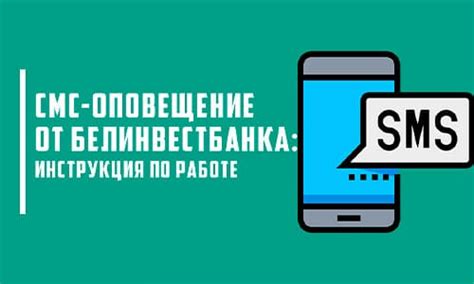 СМС-ОПОВЕЩЕНИЕ ОТ БЕЛИНВЕСТБАНКА:
ИНСТРУКЦИЯ ПО РАБОТЕ

SMS